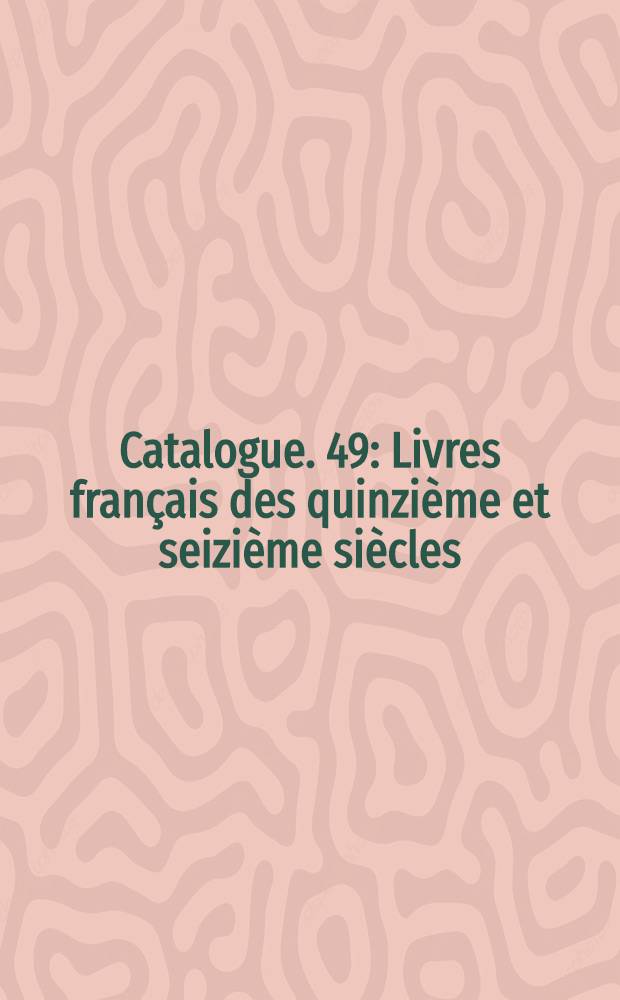 Catalogue. 49: Livres français des quinzième et seizième siècles